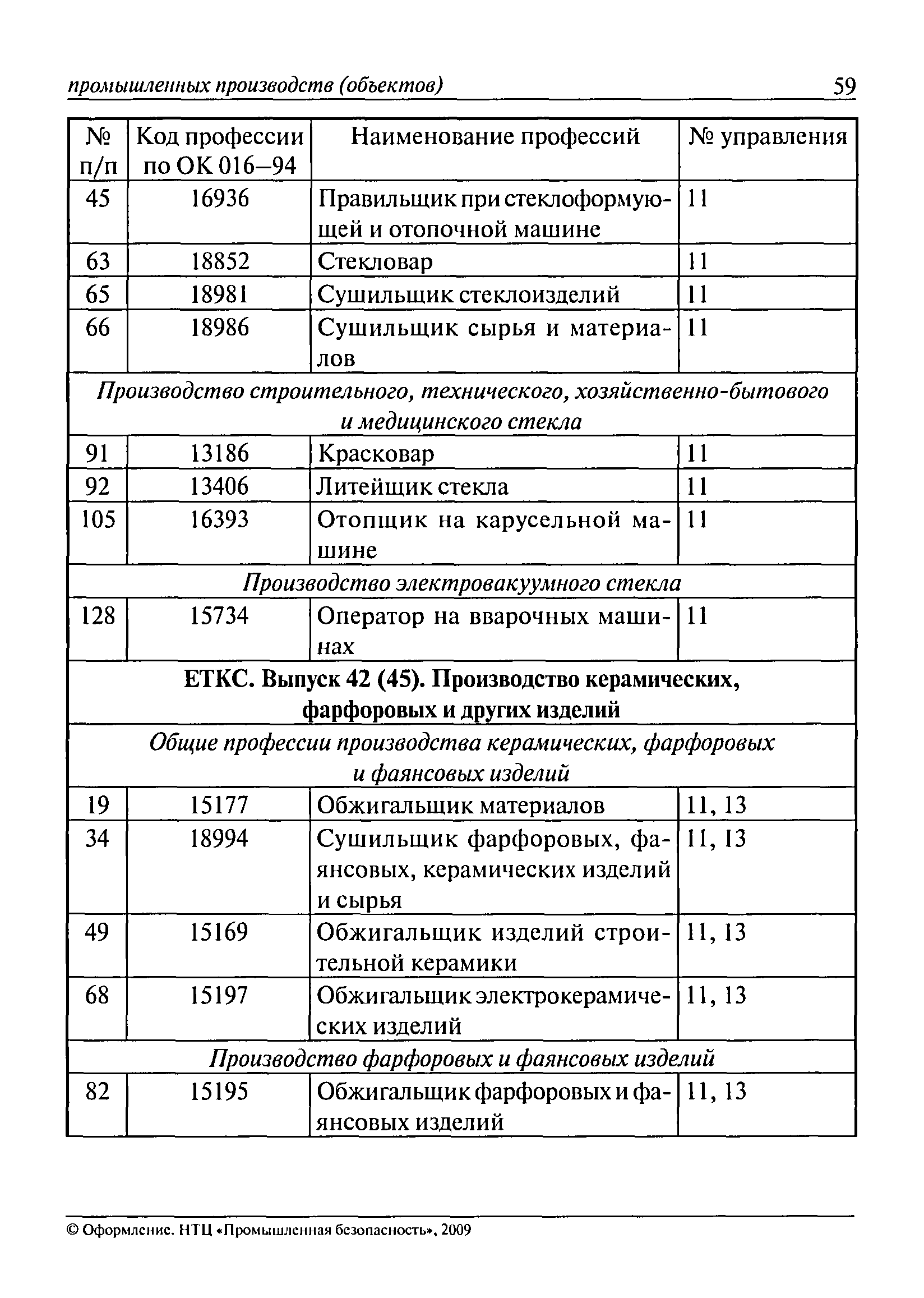 промышленных производств (объектов) 59

| № п/п | Код профессии по ОК 016–94 | Наименование профессий | № управления |
|---|---|---|---|
| 45 | 16936 | Правильщик при стеклоформующей и отопочной машине | 11 |
| 63 | 18852 | Стекловар | 11 |
| 65 | 18981 | Сушильщик стеклоизделий | 11 |
| 66 | 18986 | Сушильщик сырья и материалов | 11 |
| Производство строительного, технического, хозяйственно-бытового и медицинского стекла | | | |
| 91 | 13186 | Красковар | 11 |
| 92 | 13406 | Литейщик стекла | 11 |
| 105 | 16393 | Отопщик на карусельной машине | 11 |
| Производство электровакуумного стекла | | | |
| 128 | 15734 | Оператор на вварочных машинах | 11 |
| ЕТКС. Выпуск 42 (45). Производство керамических, фарфоровых и других изделий | | | |
| Общие профессии производства керамических, фарфоровых и фаянсовых изделий | | | |
| 19 | 15177 | Обжигальщик материалов | 11, 13 |
| 34 | 18994 | Сушильщик фарфоровых, фаянсовых, керамических изделий и сырья | 11, 13 |
| 49 | 15169 | Обжигальщик изделий строительной керамики | 11, 13 |
| 68 | 15197 | Обжигальщик электрокерамических изделий | 11, 13 |
| Производство фарфоровых и фаянсовых изделий | | | |
| 82 | 15195 | Обжигальщик фарфоровых и фаянсовых изделий | 11, 13 |

© Оформление. НТЦ «Промышленная безопасность», 2009